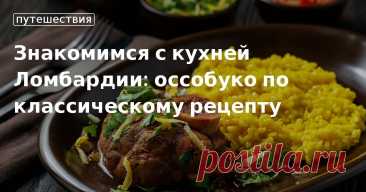 путешествия

Знакомимся с кухней Ломбардии: оссобуко по классическому рецепту

postila.ru